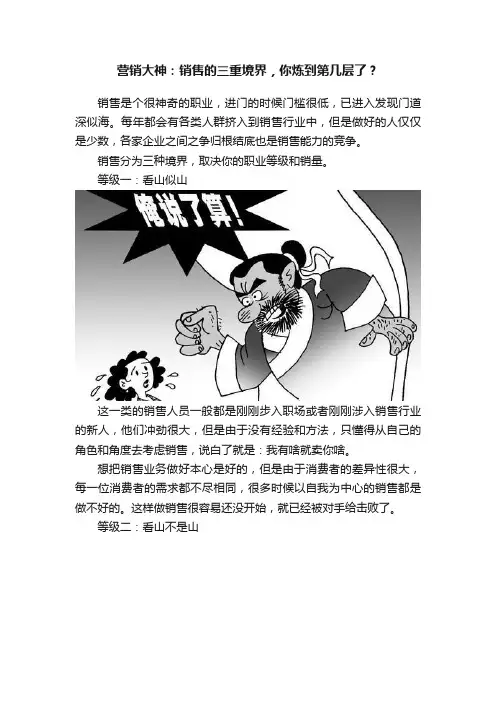 营销大神：销售的三重境界，你炼到第几层了？

销售是个很神奇的职业，进门的时候门槛很低，已进入发现门道深似海。每年都会有各类人群挤入到销售行业中，但是做好的人仅仅是少数，各家企业之间之争归根结底也是销售能力的竞争。

销售分为三种境界，取决你的职业等级和销量。

等级一：看山似山

俺说了算！

这一类的销售人员一般都是刚刚步入职场或者刚刚涉入销售行业的新人，他们冲劲很大，但是由于没有经验和方法，只懂得从自己的角色和角度去考虑销售，说白了就是：我有啥就卖你啥。

想把销售业务做好本心是好的，但是由于消费者的差异性很大，每一位消费者的需求都不尽相同，很多时候以自我为中心的销售都是做不好的。这样做销售很容易还没开始，就已经被对手给击败了。

等级二：看山不是山